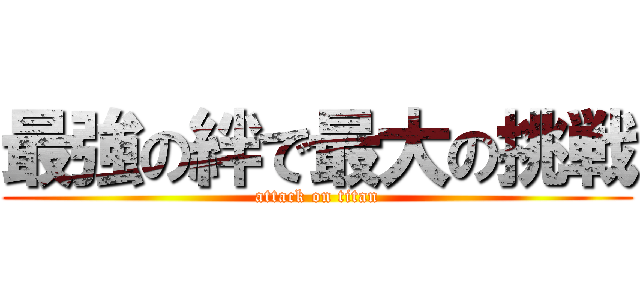 最強の絆で最大の挑戦
attack on titan